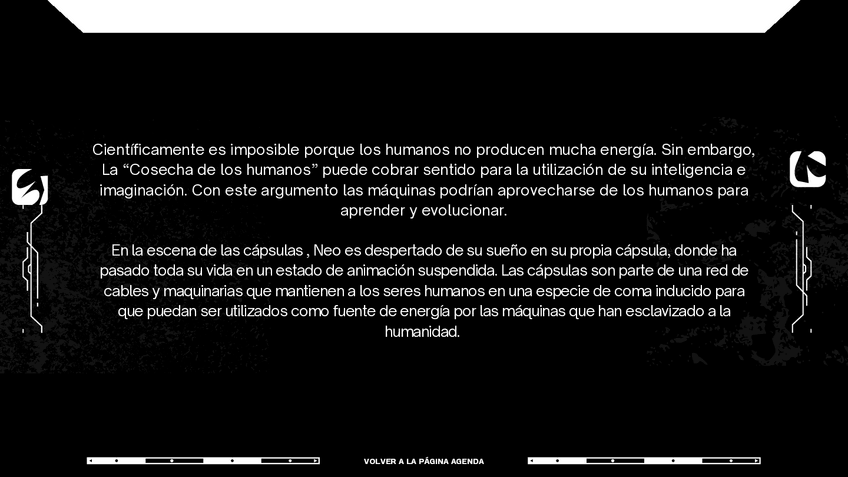 Científicamente es imposible porque los humanos no producen mucha energía. Sin embargo, La "Cosecha de los humanos" puede cobrar sentido para la utilización de su inteligencia e imaginación. Con este argumento las máquinas podrían aprovecharse de los humanos para aprender y evolucionar.

En la escena de las cápsulas , Neo es despertado de su sueño en su propia cápsula, donde ha pasado toda su vida en un estado de animación suspendida. Las cápsulas son parte de una red de cables y maquinarias que mantienen a los seres humanos en una especie de coma inducido para que puedan ser utilizados como fuente de energía por las máquinas que han esclavizado a la humanidad.

VOLVER A LA PÁGINA AGENDA